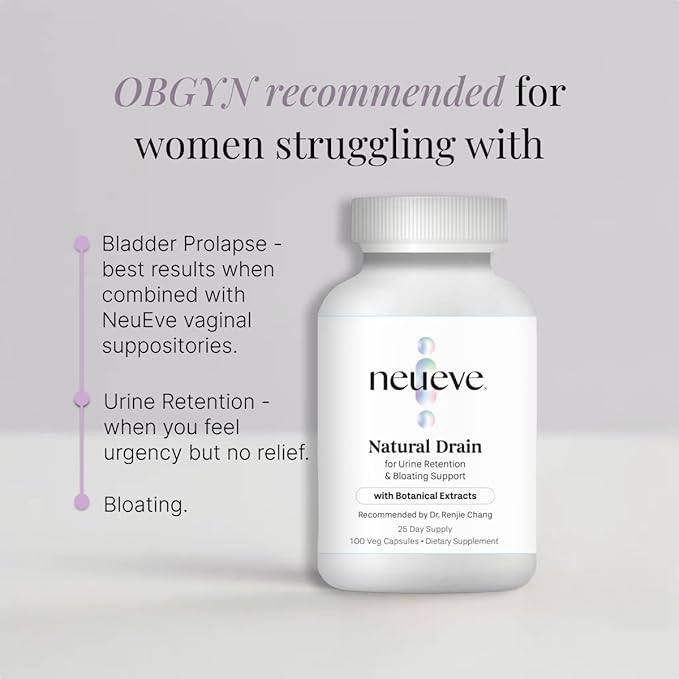 OBGYN recommended for women struggling with

Bladder Prolapse - best results when combined with NeuEve vaginal suppositories.

Urine Retention - when you feel urgency but no relief.

Bloating.

neueve

Natural Drain
for Urine Retention & Bloating Support

with Botanical Extracts

Recommended by Dr. Renjie Chang
25 Day Supply
100 Veg Capsules • Dietary Supplement